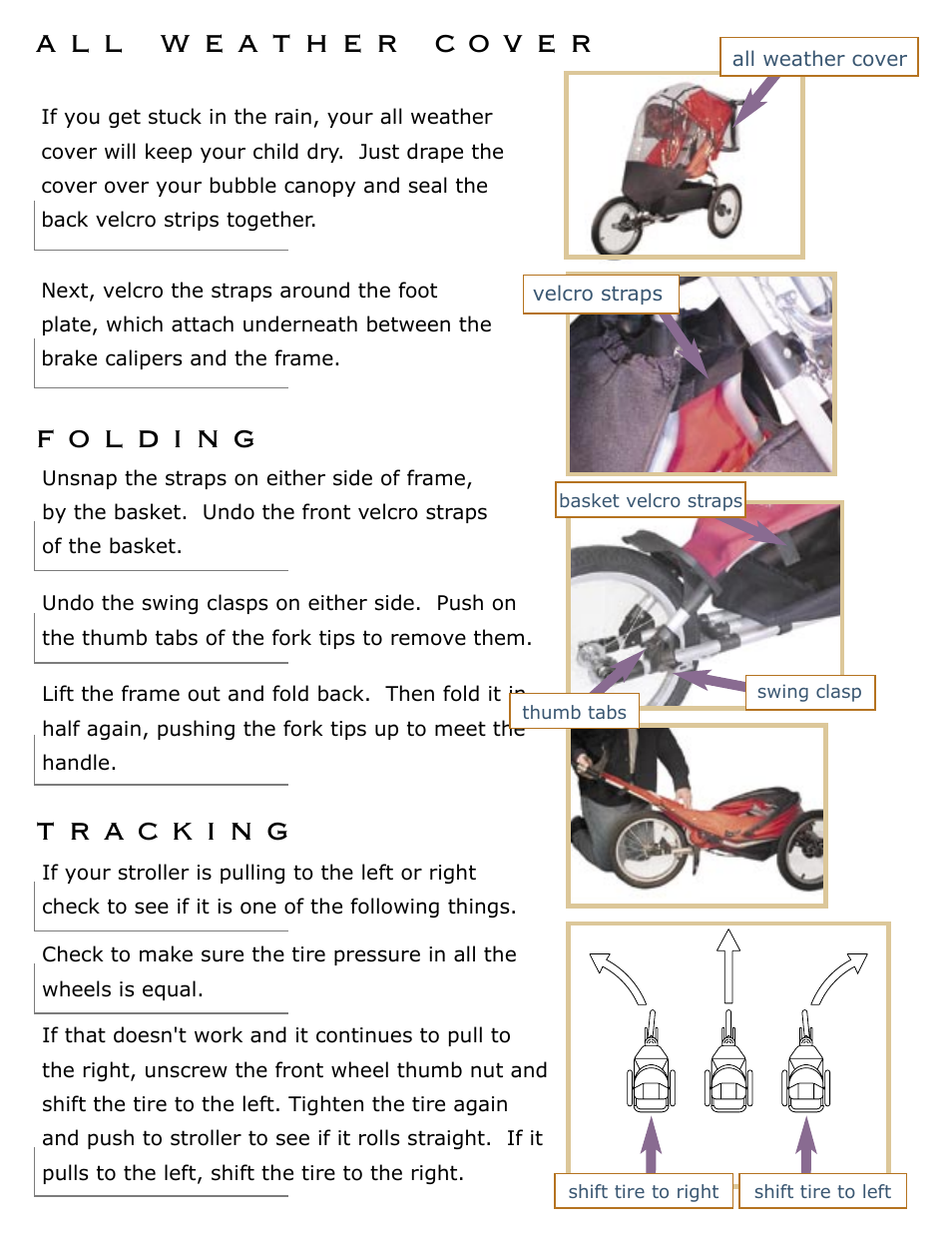 ALL WEATHER COVER

If you get stuck in the rain, your all weather cover will keep your child dry. Just drape the cover over your bubble canopy and seal the back velcro strips together.

Next, velcro the straps around the foot plate, which attach underneath between the brake calipers and the frame.

FOLDING

Unsnap the straps on either side of frame, by the basket. Undo the front velcro straps of the basket.

Undo the swing clasps on either side. Push on the thumb tabs of the fork tips to remove them.

Lift the frame out and fold back. Then fold it in half again, pushing the fork tips up to meet the handle.

TRACKING

If your stroller is pulling to the left or right check to see if it is one of the following things.

Check to make sure the tire pressure in all the wheels is equal.

If that doesn't work and it continues to pull to the right, unscrew the front wheel thumb nut and shift the tire to the left. Tighten the tire again and push to stroller to see if it rolls straight. If it pulls to the left, shift the tire to the right.

all weather cover

velcro straps

basket velcro straps

swing clasp

thumb tabs

shift tire to right

shift tire to left